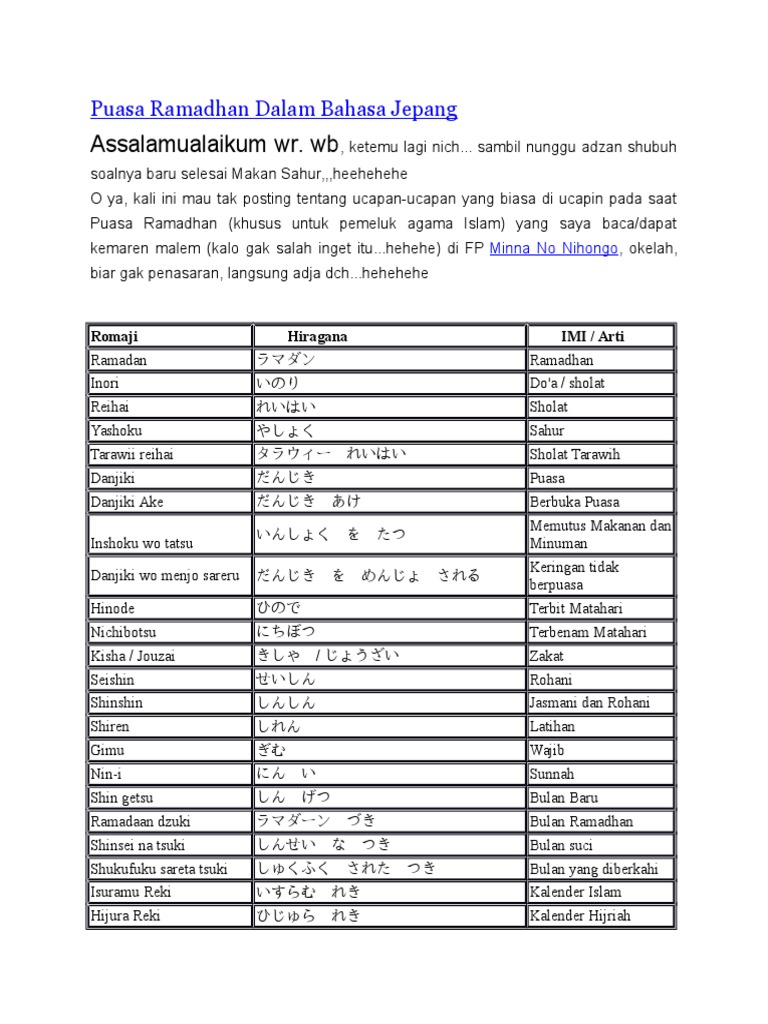 Puasa Ramadhan Dalam Bahasa Jepang

Assalamualaikum wr. wb, ketemu lagi nich... sambil nunggu adzan shubuh soalnya baru selesai Makan Sahur,,,heehehehe

O ya, kali ini mau tak posting tentang ucapan-ucapan yang biasa di ucapin pada saat Puasa Ramadhan (khusus untuk pemeluk agama Islam) yang saya baca/dapat kemaren malem (kalo gak salah inget itu...hehehe) di FP Minna No Nihongo, okelah, biar gak penasaran, langsung adja dch...hehehehe

| Romaji | Hiragana | IMI / Arti |
|---|---|---|
| Ramadan | ラマダン | Ramadhan |
| Inori | いのり | Do'a / sholat |
| Reihai | れいはい | Sholat |
| Yashoku | やしょく | Sahur |
| Tarawii reihai | タラウィー　れいはい | Sholat Tarawih |
| Danjiki | だんじき | Puasa |
| Danjiki Ake | だんじき　あけ | Berbuka Puasa |
| Inshoku wo tatsu | いんしょく　を　たつ | Memutus Makanan dan Minuman |
| Danjiki wo menjo sareru | だんじき　を　めんじょ　される | Keringan tidak berpuasa |
| Hinode | ひので | Terbit Matahari |
| Nichibotsu | にちぼつ | Terbenam Matahari |
| Kisha / Jouzai | きしゃ　/じょうざい | Zakat |
| Seishin | せいしん | Rohani |
| Shinshin | しんしん | Jasmani dan Rohani |
| Shiren | しれん | Latihan |
| Gimu | ぎむ | Wajib |
| Nin-i | にん　い | Sunnah |
| Shin getsu | しん　げつ | Bulan Baru |
| Ramadaan dzuki | ラマダーン　づき | Bulan Ramadhan |
| Shinsei na tsuki | しんせい　な　つき | Bulan suci |
| Shukufuku sareta tsuki | しゅくふく　された　つき | Bulan yang diberkahi |
| Isuramu Reki | いすらむ　れき | Kalender Islam |
| Hijura Reki | ひじゅら　れき | Kalender Hijriah |